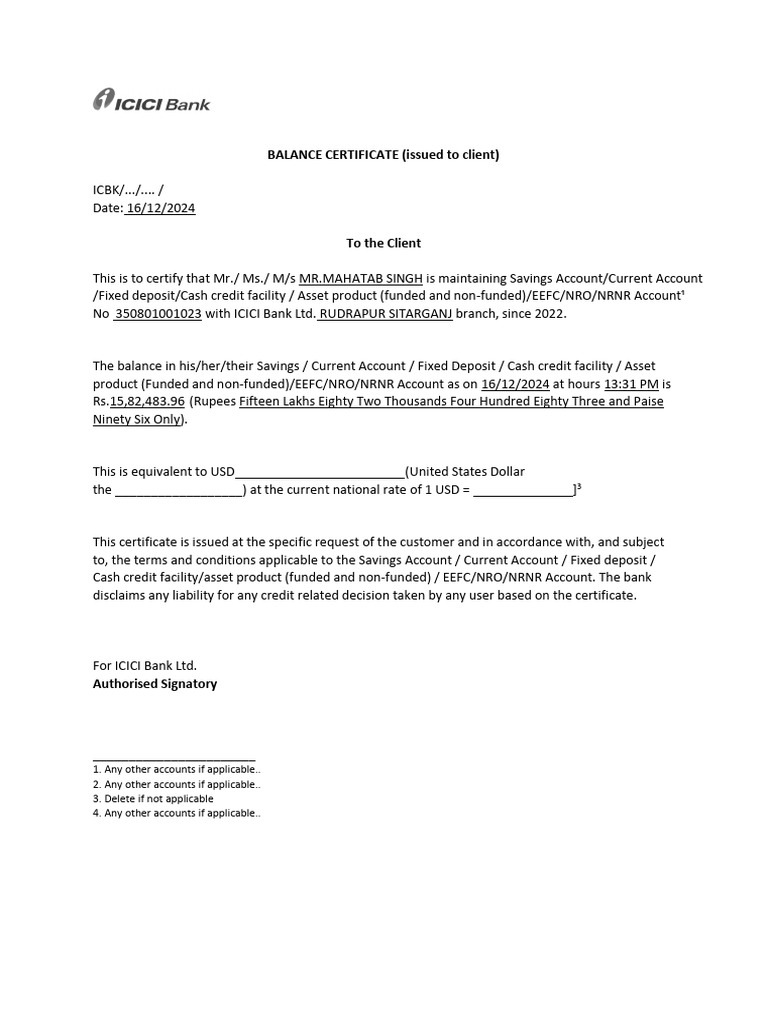 ICICI Bank

BALANCE CERTIFICATE (issued to client)

ICBK/…/…. /
Date: 16/12/2024

To the Client

This is to certify that Mr./ Ms./ M/s MR.MAHATAB SINGH is maintaining Savings Account/Current Account /Fixed deposit/Cash credit facility / Asset product (funded and non-funded)/EEFC/NRO/NRNR Account¹ No 350801001023 with ICICI Bank Ltd. RUDRAPUR SITARGANJ branch, since 2022.

The balance in his/her/their Savings / Current Account / Fixed Deposit / Cash credit facility / Asset product (Funded and non-funded)/EEFC/NRO/NRNR Account as on 16/12/2024 at hours 13:31 PM is Rs.15,82,483.96 (Rupees Fifteen Lakhs Eighty Two Thousands Four Hundred Eighty Three and Paise Ninety Six Only).

This is equivalent to USD________________________(United States Dollar the __________________) at the current national rate of 1 USD = ______________]³

This certificate is issued at the specific request of the customer and in accordance with, and subject to, the terms and conditions applicable to the Savings Account / Current Account / Fixed deposit / Cash credit facility/asset product (funded and non-funded) / EEFC/NRO/NRNR Account. The bank disclaims any liability for any credit related decision taken by any user based on the certificate.

For ICICI Bank Ltd.
Authorised Signatory

1. Any other accounts if applicable..
2. Any other accounts if applicable..
3. Delete if not applicable
4. Any other accounts if applicable..